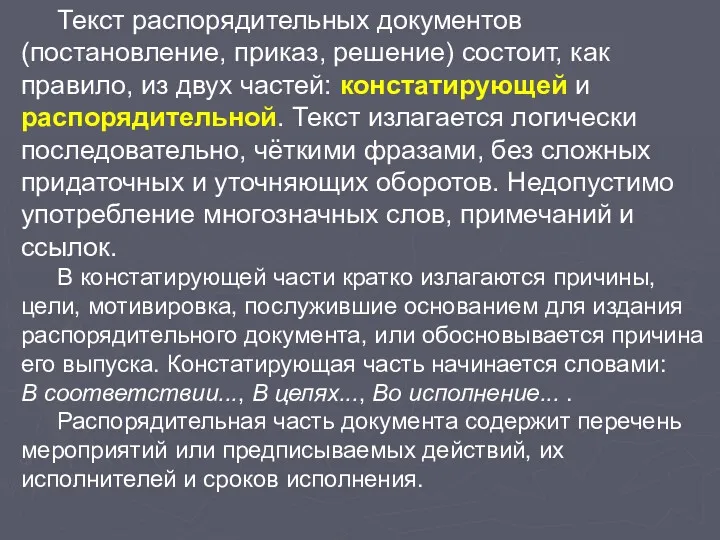 Текст распорядительных документов (постановление, приказ, решение) состоит, как правило, из двух частей: констатирующей и распорядительной. Текст излагается логически последовательно, чёткими фразами, без сложных придаточных и уточняющих оборотов. Недопустимо употребление многозначных слов, примечаний и ссылок.

В констатирующей части кратко излагаются причины, цели, мотивировка, послужившие основанием для издания распорядительного документа, или обосновывается причина его выпуска. Констатирующая часть начинается словами: В соответствии..., В целях..., Во исполнение... .

Распорядительная часть документа содержит перечень мероприятий или предписываемых действий, их исполнителей и сроков исполнения.